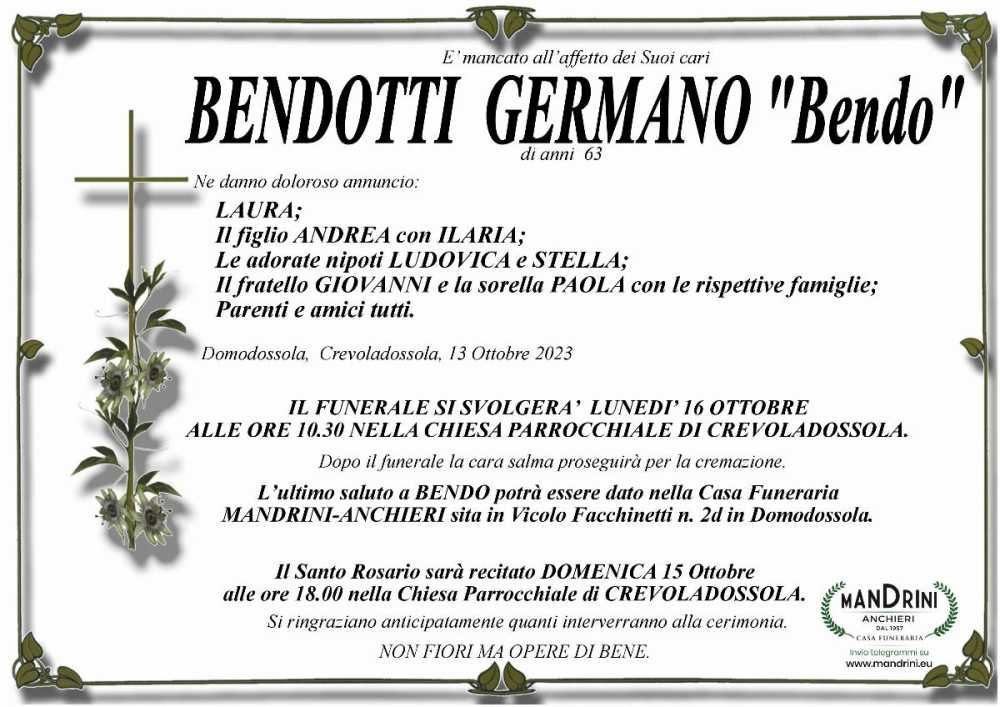 E' mancato all'affetto dei Suoi cari

BENDOTTI GERMANO "Bendo"

di anni 63

Ne danno doloroso annuncio:

LAURA;
Il figlio ANDREA con ILARIA;
Le adorate nipoti LUDOVICA e STELLA;
Il fratello GIOVANNI e la sorella PAOLA con le rispettive famiglie;
Parenti e amici tutti.

Domodossola, Crevoladossola, 13 Ottobre 2023

IL FUNERALE SI SVOLGERA' LUNEDI' 16 OTTOBRE
ALLE ORE 10.30 NELLA CHIESA PARROCCHIALE DI CREVOLADOSSOLA.

Dopo il funerale la cara salma proseguirà per la cremazione.

L'ultimo saluto a BENDO potrà essere dato nella Casa Funeraria MANDRINI-ANCHIERI sita in Vicolo Facchinetti n. 2d in Domodossola.

Il Santo Rosario sarà recitato DOMENICA 15 Ottobre
alle ore 18.00 nella Chiesa Parrocchiale di CREVOLADOSSOLA.

Si ringraziano anticipatamente quanti interverranno alla cerimonia.

NON FIORI MA OPERE DI BENE.

MANDRINI
ANCHIERI
DAL 1957
CASA FUNERARIA
Invio telegrammi su
www.mandrini.eu